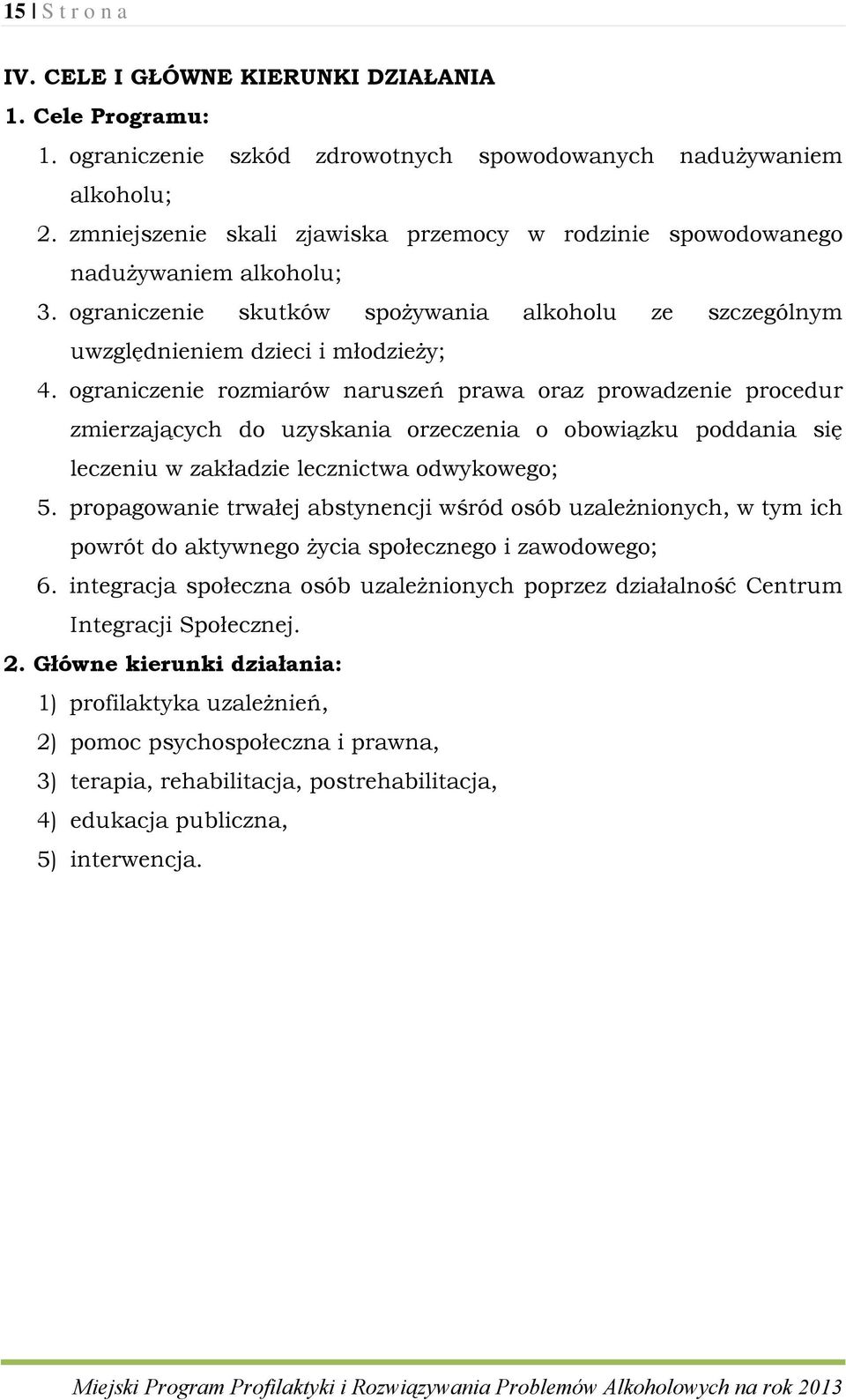 15 | S t r o n a

IV. CELE I GŁÓWNE KIERUNKI DZIAŁANIA

1. Cele Programu:

1. ograniczenie szkód zdrowotnych spowodowanych nadużywaniem alkoholu;
2. zmniejszenie skali zjawiska przemocy w rodzinie spowodowanego nadużywaniem alkoholu;
3. ograniczenie skutków spożywania alkoholu ze szczególnym uwzględnieniem dzieci i młodzieży;
4. ograniczenie rozmiarów naruszeń prawa oraz prowadzenie procedur zmierzających do uzyskania orzeczenia o obowiązku poddania się leczeniu w zakładzie lecznictwa odwykowego;
5. propagowanie trwałej abstynencji wśród osób uzależnionych, w tym ich powrót do aktywnego życia społecznego i zawodowego;
6. integracja społeczna osób uzależnionych poprzez działalność Centrum Integracji Społecznej.

2. Główne kierunki działania:

1) profilaktyka uzależnień,
2) pomoc psychospołeczna i prawna,
3) terapia, rehabilitacja, postrehabilitacja,
4) edukacja publiczna,
5) interwencja.

Miejski Program Profilaktyki i Rozwiązywania Problemów Alkoholowych na rok 2013